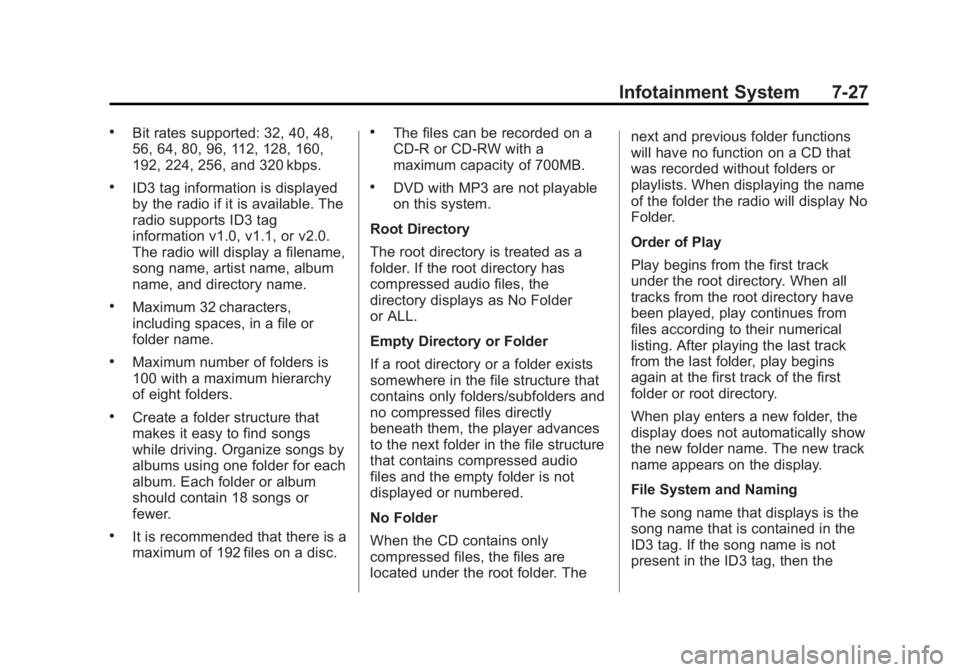 Infotainment System 7-27

• Bit rates supported: 32, 40, 48, 56, 64, 80, 96, 112, 128, 160, 192, 224, 256, and 320 kbps.

• ID3 tag information is displayed by the radio if it is available. The radio supports ID3 tag information v1.0, v1.1, or v2.0. The radio will display a filename, song name, artist name, album name, and directory name.

• Maximum 32 characters, including spaces, in a file or folder name.

• Maximum number of folders is 100 with a maximum hierarchy of eight folders.

• Create a folder structure that makes it easy to find songs while driving. Organize songs by albums using one folder for each album. Each folder or album should contain 18 songs or fewer.

• It is recommended that there is a maximum of 192 files on a disc.

• The files can be recorded on a CD-R or CD-RW with a maximum capacity of 700MB.

• DVD with MP3 are not playable on this system.

Root Directory

The root directory is treated as a folder. If the root directory has compressed audio files, the directory displays as No Folder or ALL.

Empty Directory or Folder

If a root directory or a folder exists somewhere in the file structure that contains only folders/subfolders and no compressed files directly beneath them, the player advances to the next folder in the file structure that contains compressed audio files and the empty folder is not displayed or numbered.

No Folder

When the CD contains only compressed files, the files are located under the root folder. The next and previous folder functions will have no function on a CD that was recorded without folders or playlists. When displaying the name of the folder the radio will display No Folder.

Order of Play

Play begins from the first track under the root directory. When all tracks from the root directory have been played, play continues from files according to their numerical listing. After playing the last track from the last folder, play begins again at the first track of the first folder or root directory.

When play enters a new folder, the display does not automatically show the new folder name. The new track name appears on the display.

File System and Naming

The song name that displays is the song name that is contained in the ID3 tag. If the song name is not present in the ID3 tag, then the

carmanualsonline.info